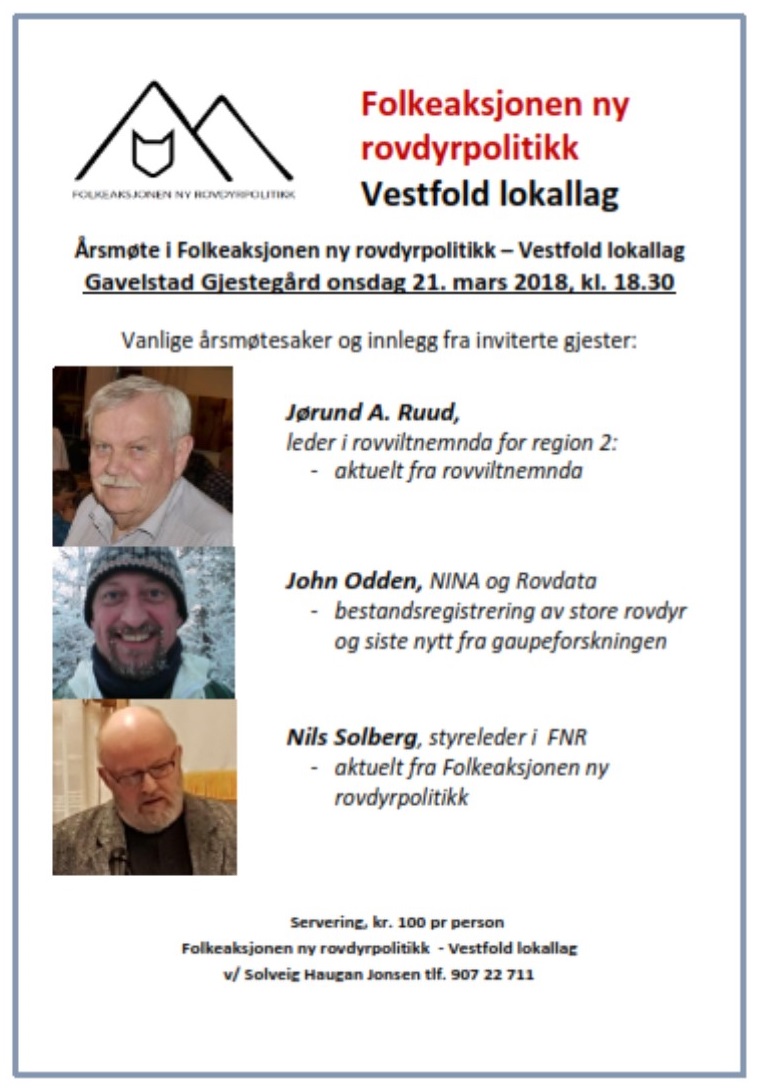 FOLKEAKSJONEN NY ROVDYRPOLITIKK

Folkeaksjonen ny rovdyrpolitikk
Vestfold lokallag

Årsmøte i Folkeaksjonen ny rovdyrpolitikk – Vestfold lokallag
Gavelstad Gjestegård onsdag 21. mars 2018, kl. 18.30

Vanlige årsmøtesaker og innlegg fra inviterte gjester:

Jørund A. Ruud,
leder i rovviltnemnda for region 2:
- aktuelt fra rovviltnemnda

John Odden, NINA og Rovdata
- bestandsregistrering av store rovdyr og siste nytt fra gaupeforskningen

Nils Solberg, styreleder i FNR
- aktuelt fra Folkeaksjonen ny rovdyrpolitikk

Servering, kr. 100 pr person
Folkeaksjonen ny rovdyrpolitikk - Vestfold lokallag
v/ Solveig Haugan Jonsen tlf. 907 22 711